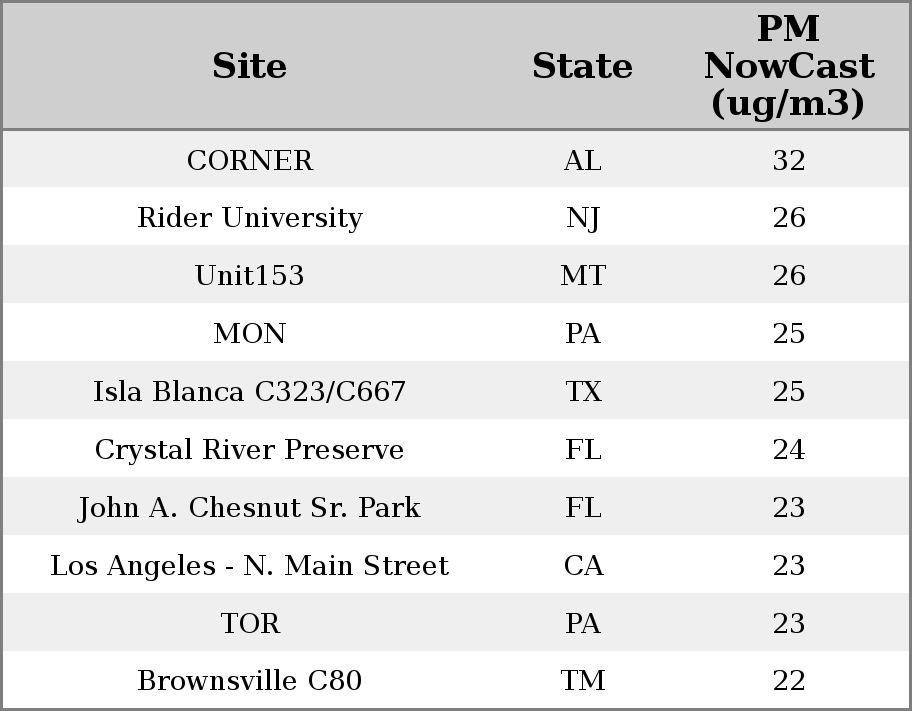 | Site | State | PM NowCast (ug/m3) |
|---|---|---|
| CORNER | AL | 32 |
| Rider University | NJ | 26 |
| Unit153 | MT | 26 |
| MON | PA | 25 |
| Isla Blanca C323/C667 | TX | 25 |
| Crystal River Preserve | FL | 24 |
| John A. Chesnut Sr. Park | FL | 23 |
| Los Angeles - N. Main Street | CA | 23 |
| TOR | PA | 23 |
| Brownsville C80 | TM | 22 |